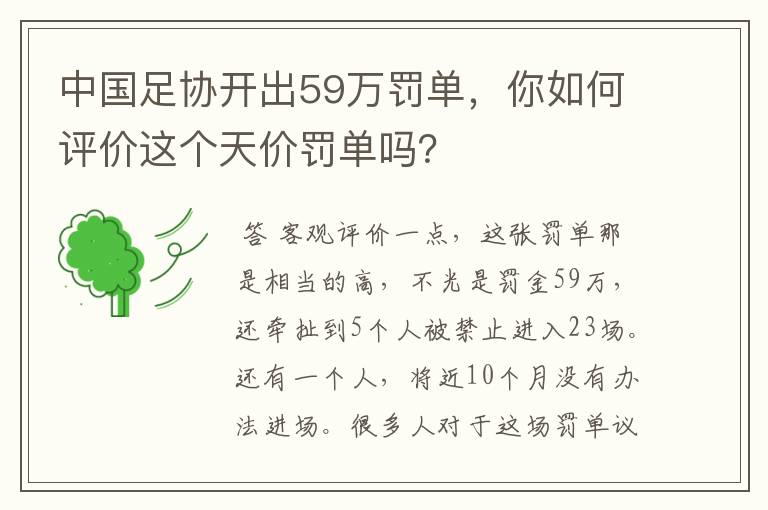 中国足协开出59万罚单，你如何评价这个天价罚单吗?

答 客观评价一点，这张罚单那是相当的高，不光是罚金59万，还牵扯到5个人被禁止进入23场。还有一个人，将近10个月没有办法进场。很多人对于这场罚单议